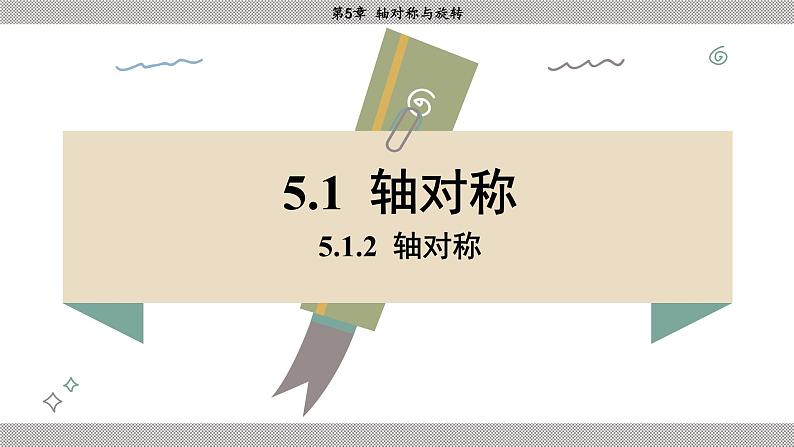 第5章 轴对称与旋转

5.1 轴对称

5.1.2 轴对称